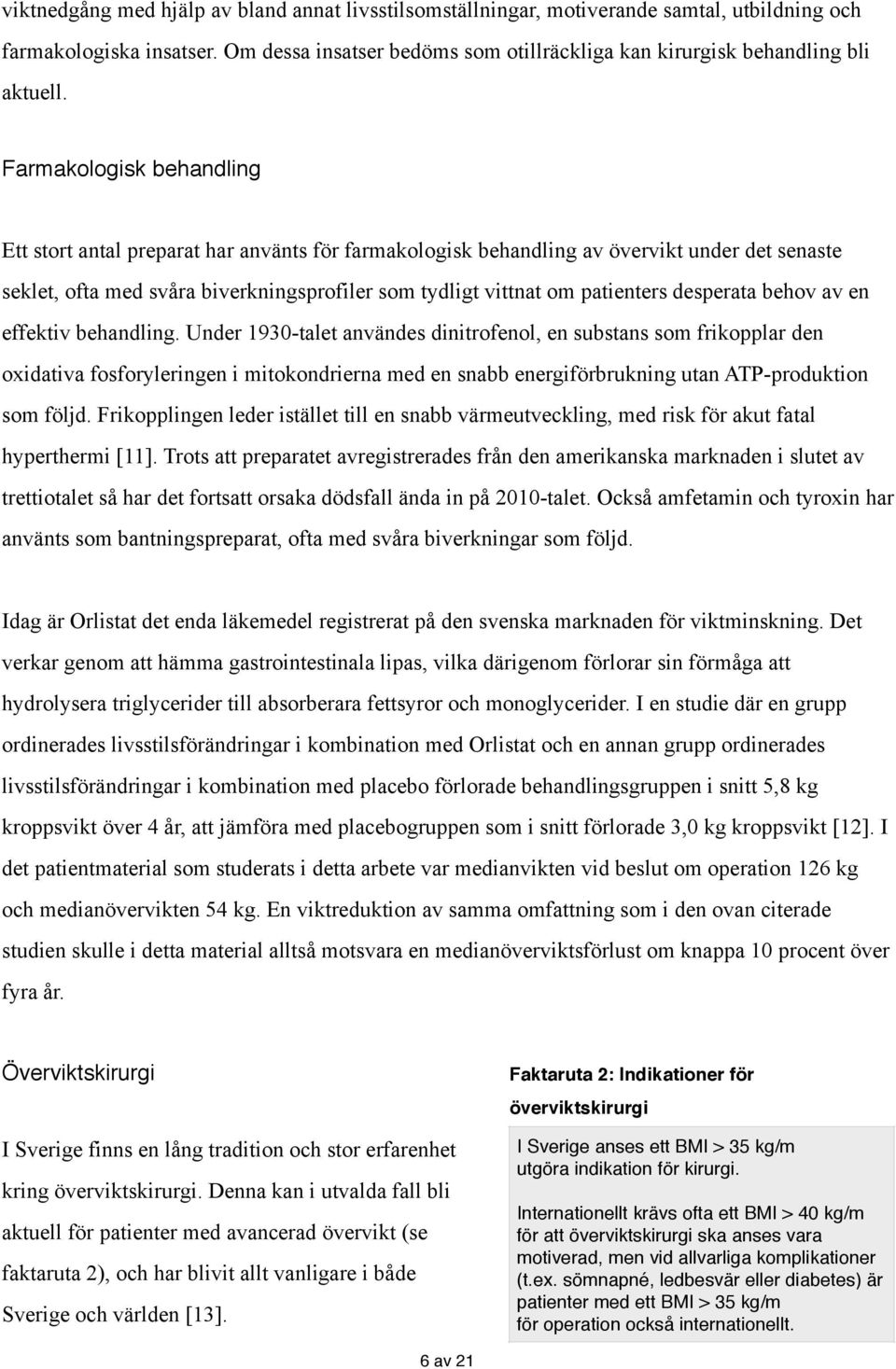 viktnedgång med hjälp av bland annat livsstilsomställningar, motiverande samtal, utbildning och farmakologiska insatser. Om dessa insatser bedöms som otillräckliga kan kirurgisk behandling bli aktuell.

Farmakologisk behandling

Ett stort antal preparat har använts för farmakologisk behandling av övervikt under det senaste seklet, ofta med svåra biverkningsprofiler som tydligt vittnat om patienters desperata behov av en effektiv behandling. Under 1930-talet användes dinitrofenol, en substans som frikopplar den oxidativa fosforyleringen i mitokondrierna med en snabb energiförbrukning utan ATP-produktion som följd. Frikopplingen leder istället till en snabb värmeutveckling, med risk för akut fatal hyperthermi [11]. Trots att preparatet avregistrerades från den amerikanska marknaden i slutet av trettiotalet så har det fortsatt orsaka dödsfall ända in på 2010-talet. Också amfetamin och tyroxin har använts som bantningspreparat, ofta med svåra biverkningar som följd.

Idag är Orlistat det enda läkemedel registrerat på den svenska marknaden för viktminskning. Det verkar genom att hämma gastrointestinala lipas, vilka därigenom förlorar sin förmåga att hydrolysera triglycerider till absorberara fettsyror och monoglycerider. I en studie där en grupp ordinerades livsstilsförändringar i kombination med Orlistat och en annan grupp ordinerades livsstilsförändringar i kombination med placebo förlorade behandlingsgruppen i snitt 5,8 kg kroppsvikt över 4 år, att jämföra med placebogruppen som i snitt förlorade 3,0 kg kroppsvikt [12]. I det patientmaterial som studerats i detta arbete var medianvikten vid beslut om operation 126 kg och medianövervikten 54 kg. En viktreduktion av samma omfattning som i den ovan citerade studien skulle i detta material alltså motsvara en medianöverviktsförlust om knappa 10 procent över fyra år.

Överviktskirurgi

I Sverige finns en lång tradition och stor erfarenhet kring överviktskirurgi. Denna kan i utvalda fall bli aktuell för patienter med avancerad övervikt (se faktaruta 2), och har blivit allt vanligare i både Sverige och världen [13].

Faktaruta 2: Indikationer för överviktskirurgi

I Sverige anses ett BMI > 35 kg/m utgöra indikation för kirurgi.

Internationellt krävs ofta ett BMI > 40 kg/m för att överviktskirurgi ska anses vara motiverad, men vid allvarliga komplikationer (t.ex. sömnapné, ledbesvär eller diabetes) är patienter med ett BMI > 35 kg/m för operation också internationellt.

6 av 21